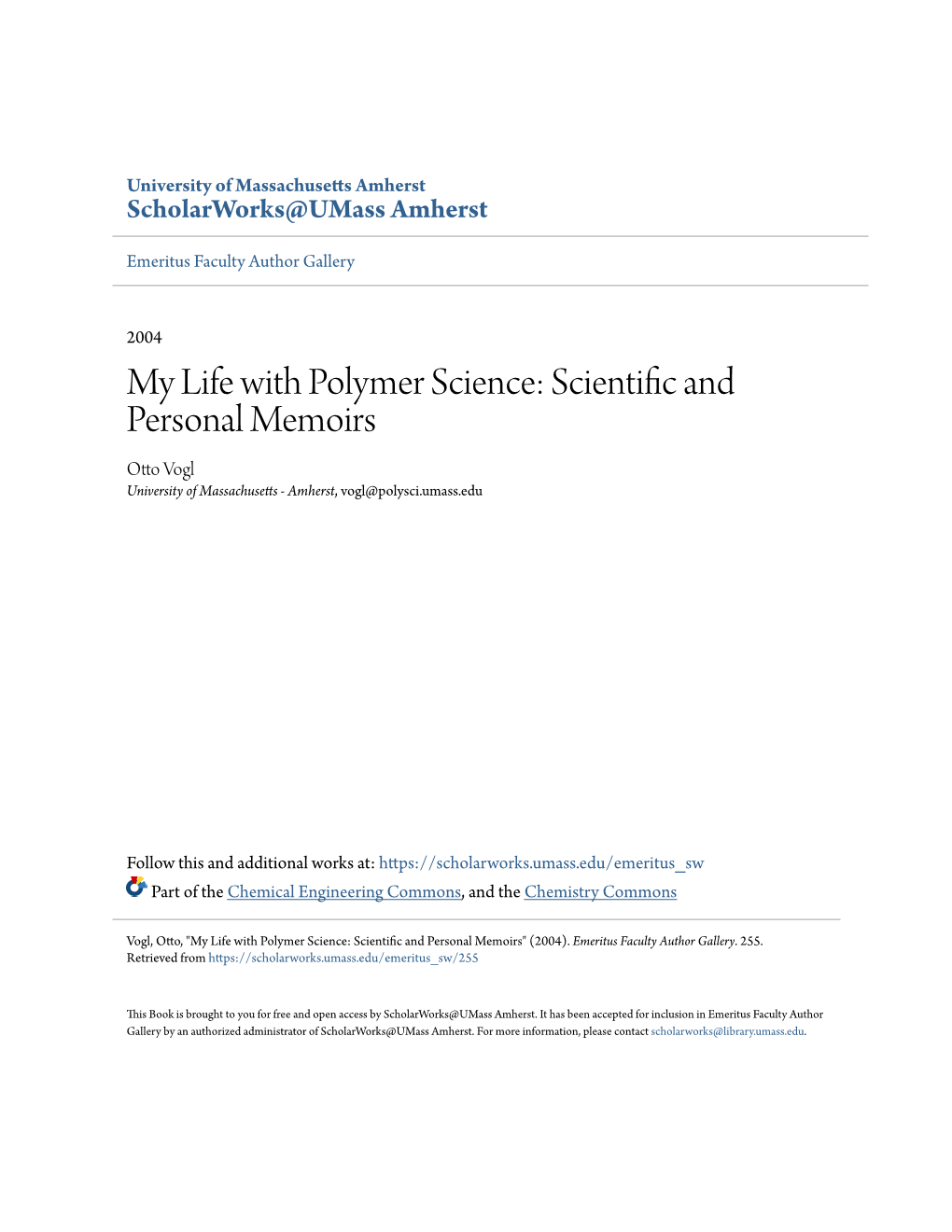 University of Massachusetts Amherst
ScholarWorks@UMass Amherst

Emeritus Faculty Author Gallery

2004

My Life with Polymer Science: Scientific and Personal Memoirs

Otto Vogl
University of Massachusetts - Amherst, vogl@polysci.umass.edu

Follow this and additional works at: https://scholarworks.umass.edu/emeritus_sw

Part of the Chemical Engineering Commons, and the Chemistry Commons

Vogl, Otto, "My Life with Polymer Science: Scientific and Personal Memoirs" (2004). Emeritus Faculty Author Gallery. 255.
Retrieved from https://scholarworks.umass.edu/emeritus_sw/255

This Book is brought to you for free and open access by ScholarWorks@UMass Amherst. It has been accepted for inclusion in Emeritus Faculty Author Gallery by an authorized administrator of ScholarWorks@UMass Amherst. For more information, please contact scholarworks@library.umass.edu.